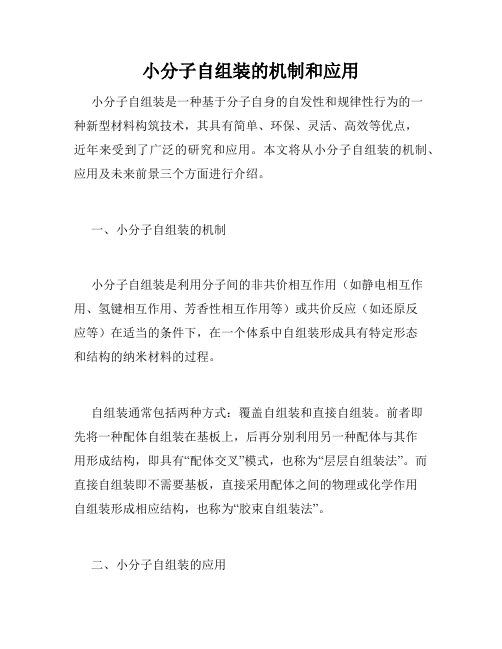 小分子自组装的机制和应用

小分子自组装是一种基于分子自身的自发性和规律性行为的一种新型材料构筑技术，其具有简单、环保、灵活、高效等优点，近年来受到了广泛的研究和应用。本文将从小分子自组装的机制、应用及未来前景三个方面进行介绍。

一、小分子自组装的机制

小分子自组装是利用分子间的非共价相互作用（如静电相互作用、氢键相互作用、芳香性相互作用等）或共价反应（如还原反应等）在适当的条件下，在一个体系中自组装形成具有特定形态和结构的纳米材料的过程。

自组装通常包括两种方式：覆盖自组装和直接自组装。前者即先将一种配体自组装在基板上，后再分别利用另一种配体与其作用形成结构，即具有“配体交叉”模式，也称为“层层自组装法”。而直接自组装即不需要基板，直接采用配体之间的物理或化学作用自组装形成相应结构，也称为“胶束自组装法”。

二、小分子自组装的应用